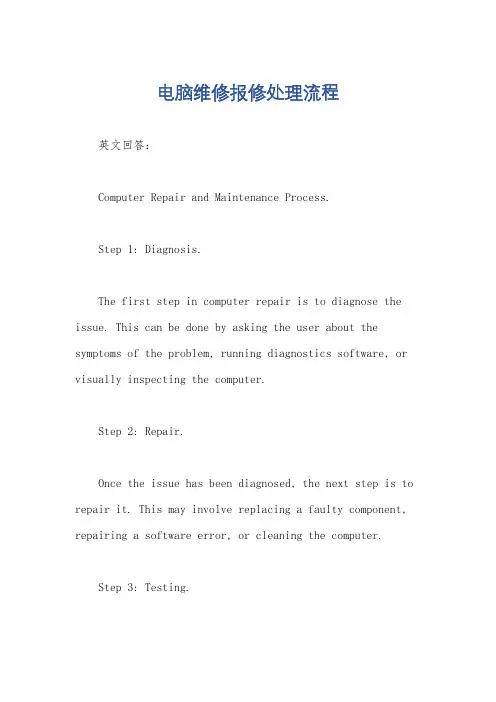 电脑维修报修处理流程

英文回答：

Computer Repair and Maintenance Process.

Step 1: Diagnosis.

The first step in computer repair is to diagnose the issue. This can be done by asking the user about the symptoms of the problem, running diagnostics software, or visually inspecting the computer.

Step 2: Repair.

Once the issue has been diagnosed, the next step is to repair it. This may involve replacing a faulty component, repairing a software error, or cleaning the computer.

Step 3: Testing.